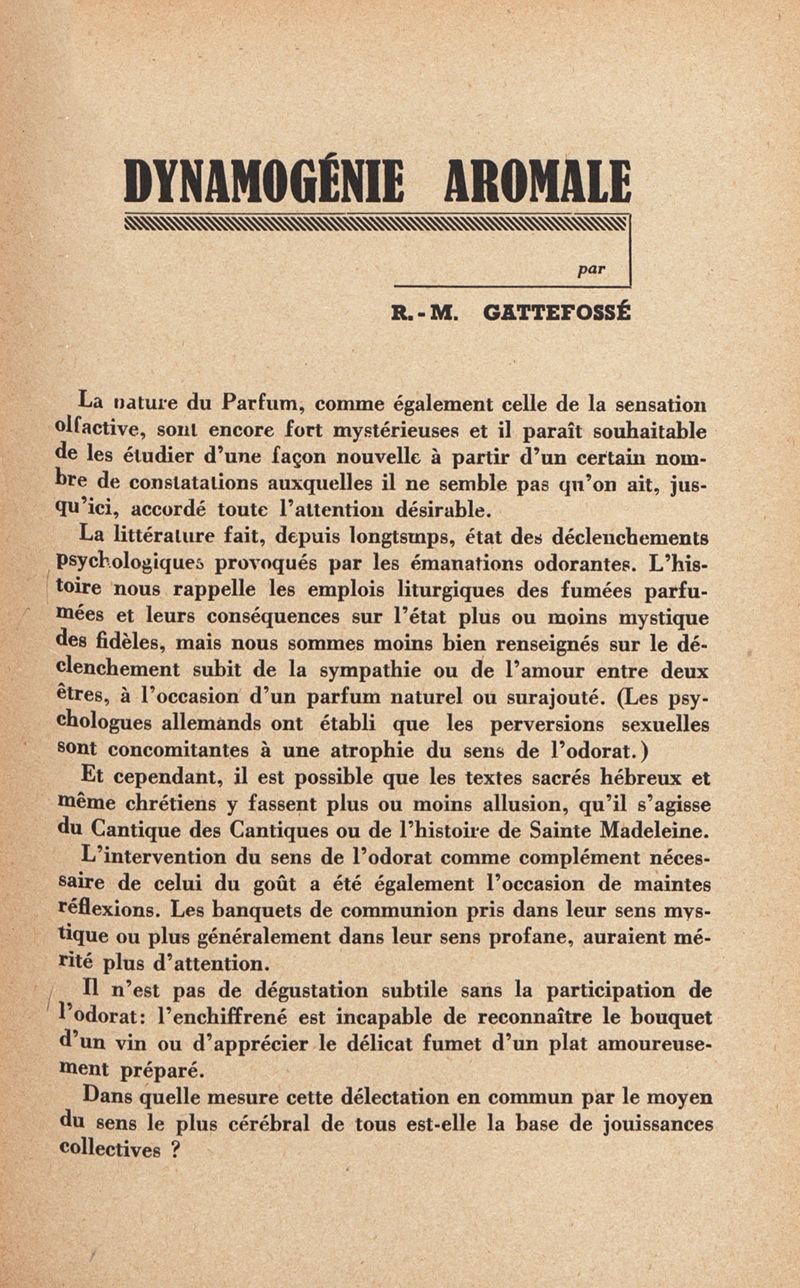 DYNAMOGÉNIE AROMALE

par

R.-M. GATTEFOSSÉ

La nature du Parfum, comme également celle de la sensation olfactive, sont encore fort mystérieuses et il paraît souhaitable de les étudier d'une façon nouvelle à partir d'un certain nombre de constatations auxquelles il ne semble pas qu'on ait, jusqu'ici, accordé toute l'attention désirable.

La littérature fait, depuis longtsmps, état des déclenchements psychologiques provoqués par les émanations odorantes. L'histoire nous rappelle les emplois liturgiques des fumées parfumées et leurs conséquences sur l'état plus ou moins mystique des fidèles, mais nous sommes moins bien renseignés sur le déclenchement subit de la sympathie ou de l'amour entre deux êtres, à l'occasion d'un parfum naturel ou surajouté. (Les psychologues allemands ont établi que les perversions sexuelles sont concomitantes à une atrophie du sens de l'odorat.)

Et cependant, il est possible que les textes sacrés hébreux et même chrétiens y fassent plus ou moins allusion, qu'il s'agisse du Cantique des Cantiques ou de l'histoire de Sainte Madeleine.

L'intervention du sens de l'odorat comme complément nécessaire de celui du goût a été également l'occasion de maintes réflexions. Les banquets de communion pris dans leur sens mystique ou plus généralement dans leur sens profane, auraient mérité plus d'attention.

Il n'est pas de dégustation subtile sans la participation de l'odorat: l'enchiffrené est incapable de reconnaître le bouquet d'un vin ou d'apprécier le délicat fumet d'un plat amoureusement préparé.

Dans quelle mesure cette délectation en commun par le moyen du sens le plus cérébral de tous est-elle la base de jouissances collectives ?